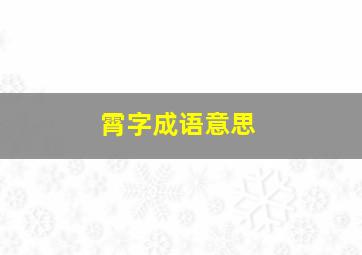 霄字成语意思